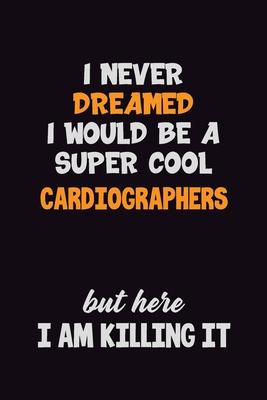 I NEVER
DREAMED
I WOULD BE A
SUPER COOL
CARDIOGRAPHERS

but here
I AM KILLING IT